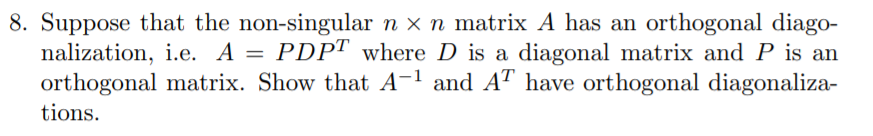 8. Suppose that the non-singular $n \times n$ matrix $A$ has an orthogonal diagonalization, i.e. $A = PDP^T$ where $D$ is a diagonal matrix and $P$ is an orthogonal matrix. Show that $A^{-1}$ and $A^T$ have orthogonal diagonalizations.